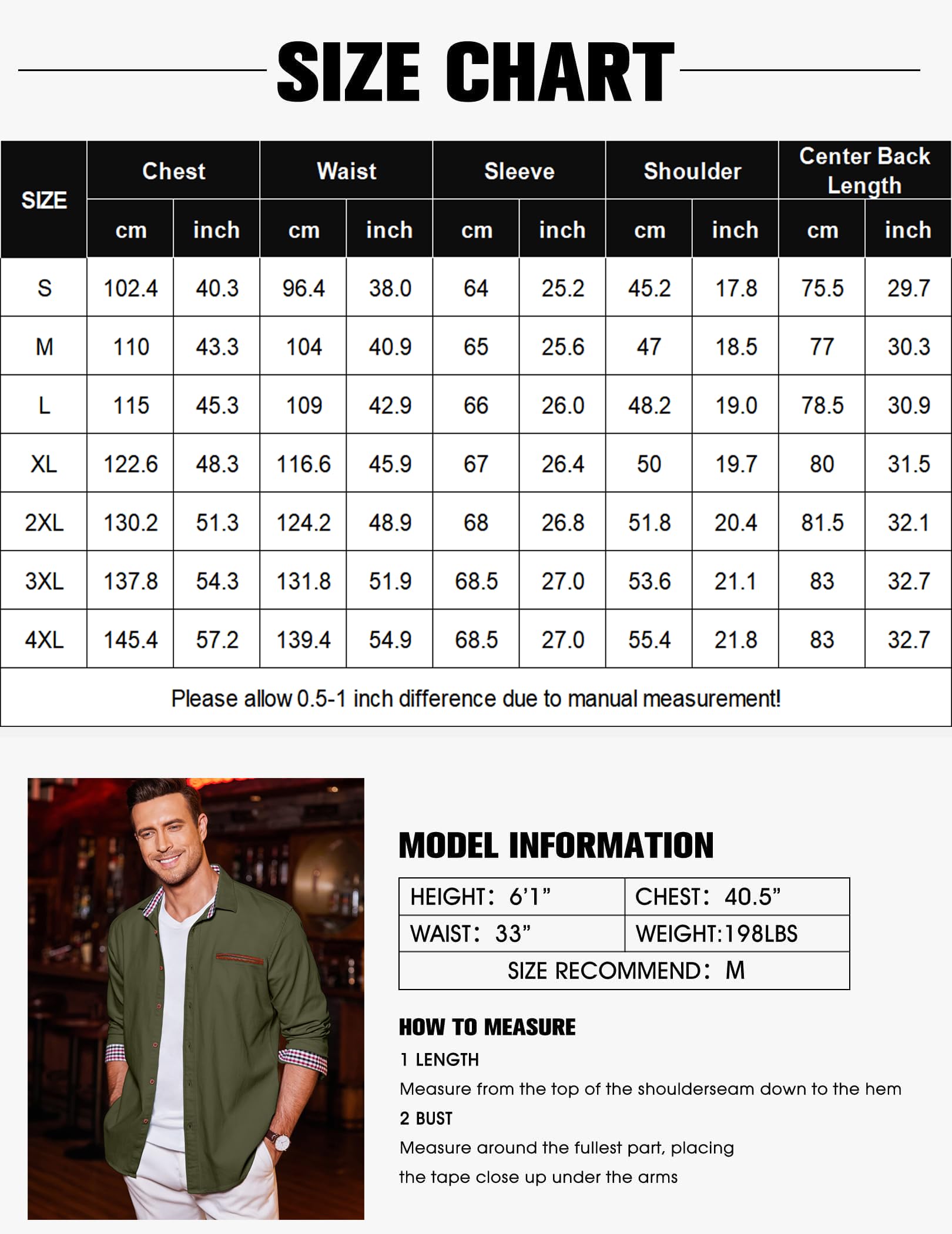 SIZE CHART

| SIZE | Chest cm | Chest inch | Waist cm | Waist inch | Sleeve cm | Sleeve inch | Shoulder cm | Shoulder inch | Center Back Length cm | Center Back Length inch |
|---|---|---|---|---|---|---|---|---|---|---|
| S | 102.4 | 40.3 | 96.4 | 38.0 | 64 | 25.2 | 45.2 | 17.8 | 75.5 | 29.7 |
| M | 110 | 43.3 | 104 | 40.9 | 65 | 25.6 | 47 | 18.5 | 77 | 30.3 |
| L | 115 | 45.3 | 109 | 42.9 | 66 | 26.0 | 48.2 | 19.0 | 78.5 | 30.9 |
| XL | 122.6 | 48.3 | 116.6 | 45.9 | 67 | 26.4 | 50 | 19.7 | 80 | 31.5 |
| 2XL | 130.2 | 51.3 | 124.2 | 48.9 | 68 | 26.8 | 51.8 | 20.4 | 81.5 | 32.1 |
| 3XL | 137.8 | 54.3 | 131.8 | 51.9 | 68.5 | 27.0 | 53.6 | 21.1 | 83 | 32.7 |
| 4XL | 145.4 | 57.2 | 139.4 | 54.9 | 68.5 | 27.0 | 55.4 | 21.8 | 83 | 32.7 |

Please allow 0.5-1 inch difference due to manual measurement!

MODEL INFORMATION

| HEIGHT: 6'1" | CHEST: 40.5" |
|---|---|
| WAIST: 33" | WEIGHT:198LBS |
| SIZE RECOMMEND: M | |

HOW TO MEASURE
1 LENGTH
Measure from the top of the shoulderseam down to the hem
2 BUST
Measure around the fullest part, placing the tape close up under the arms